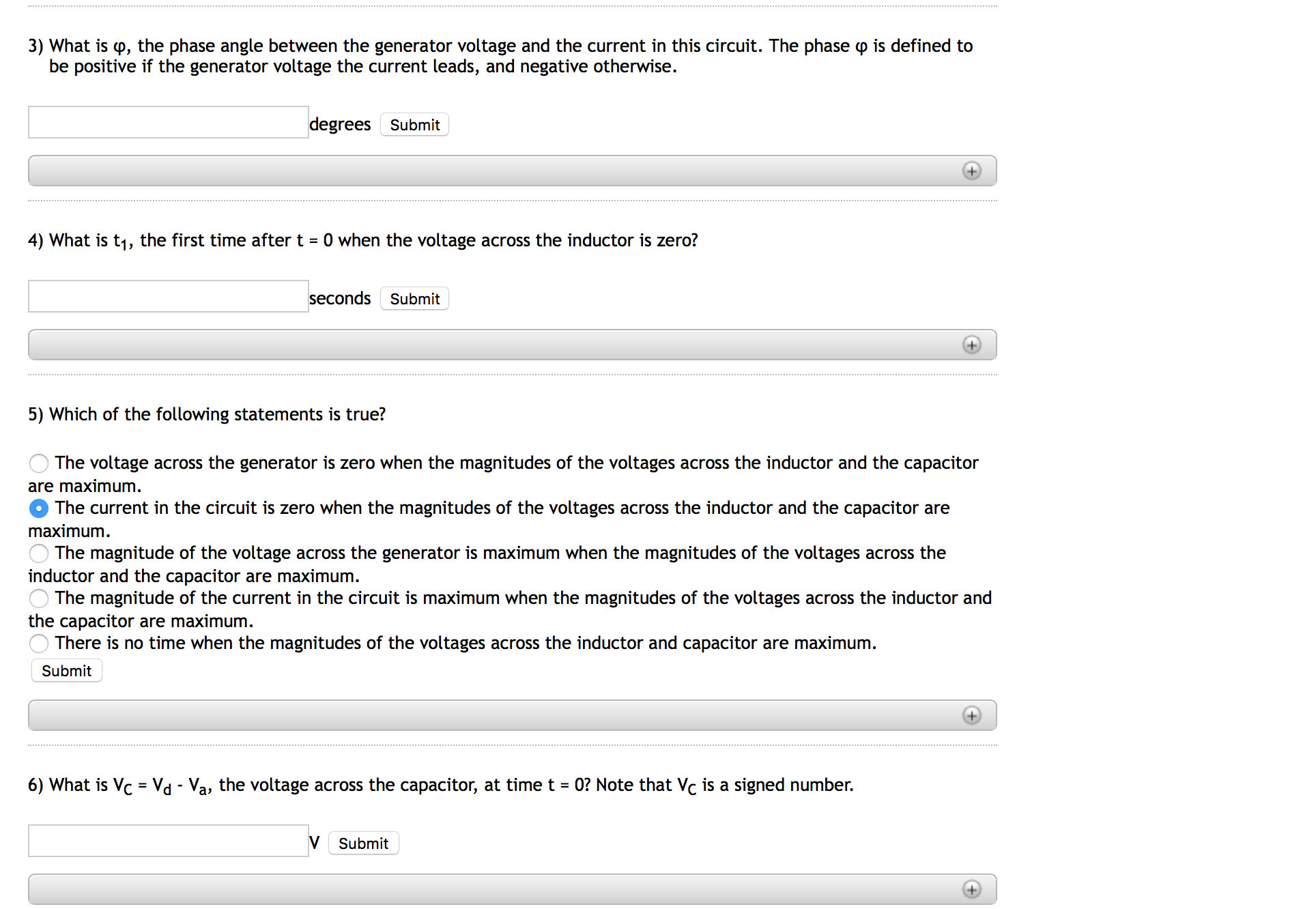 3) What is φ, the phase angle between the generator voltage and the current in this circuit. The phase φ is defined to be positive if the generator voltage the current leads, and negative otherwise.

degrees Submit

4) What is $t_1$, the first time after t = 0 when the voltage across the inductor is zero?

seconds Submit

5) Which of the following statements is true?

The voltage across the generator is zero when the magnitudes of the voltages across the inductor and the capacitor are maximum.
The current in the circuit is zero when the magnitudes of the voltages across the inductor and the capacitor are maximum.
The magnitude of the voltage across the generator is maximum when the magnitudes of the voltages across the inductor and the capacitor are maximum.
The magnitude of the current in the circuit is maximum when the magnitudes of the voltages across the inductor and the capacitor are maximum.
There is no time when the magnitudes of the voltages across the inductor and capacitor are maximum.
Submit

6) What is $V_C = V_d - V_a$, the voltage across the capacitor, at time t = 0? Note that $V_C$ is a signed number.

V Submit